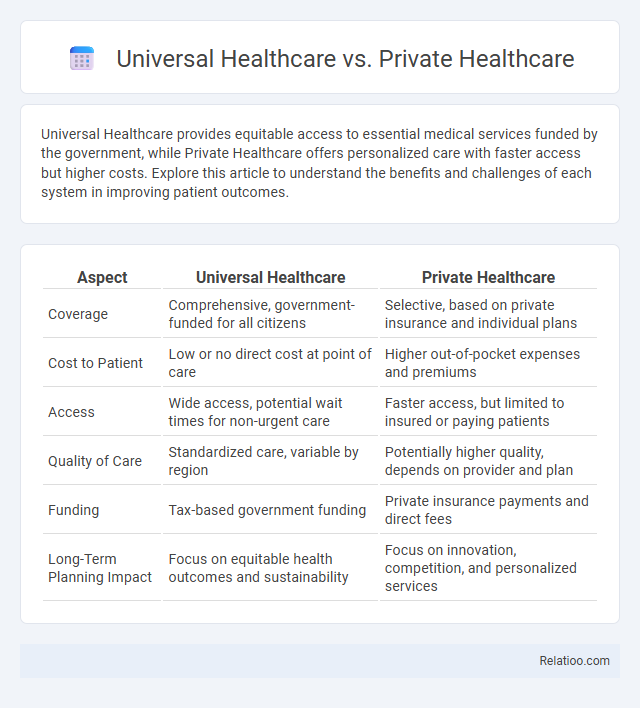 Universal Healthcare vs. Private Healthcare

Universal Healthcare provides equitable access to essential medical services funded by the government, while Private Healthcare offers personalized care with faster access but higher costs. Explore this article to understand the benefits and challenges of each system in improving patient outcomes.

| Aspect | Universal Healthcare | Private Healthcare |
|---|---|---|
| Coverage | Comprehensive, government-funded for all citizens | Selective, based on private insurance and individual plans |
| Cost to Patient | Low or no direct cost at point of care | Higher out-of-pocket expenses and premiums |
| Access | Wide access, potential wait times for non-urgent care | Faster access, but limited to insured or paying patients |
| Quality of Care | Standardized care, variable by region | Potentially higher quality, depends on provider and plan |
| Funding | Tax-based government funding | Private insurance payments and direct fees |
| Long-Term Planning Impact | Focus on equitable health outcomes and sustainability | Focus on innovation, competition, and personalized services |

Relatioo.com